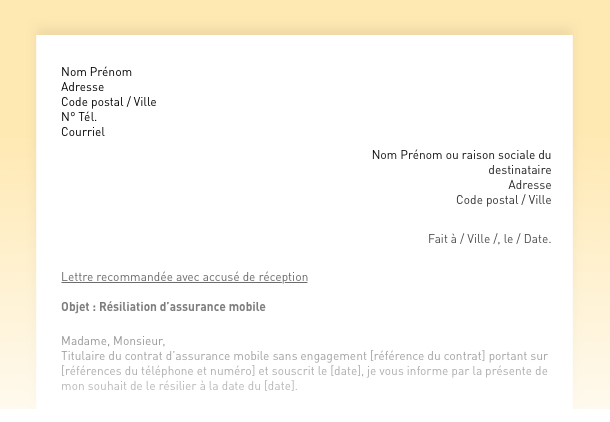 Nom Prénom
Adresse
Code postal / Ville
N° Tél.
Courriel

Nom Prénom ou raison sociale du destinataire
Adresse
Code postal / Ville

Fait à / Ville /, le / Date.

Lettre recommandée avec accusé de réception

Objet : Résiliation d'assurance mobile

Madame, Monsieur,
Titulaire du contrat d'assurance mobile sans engagement [référence du contrat] portant sur [références du téléphone et numéro] et souscrit le [date], je vous informe par la présente de mon souhait de le résilier à la date du [date].